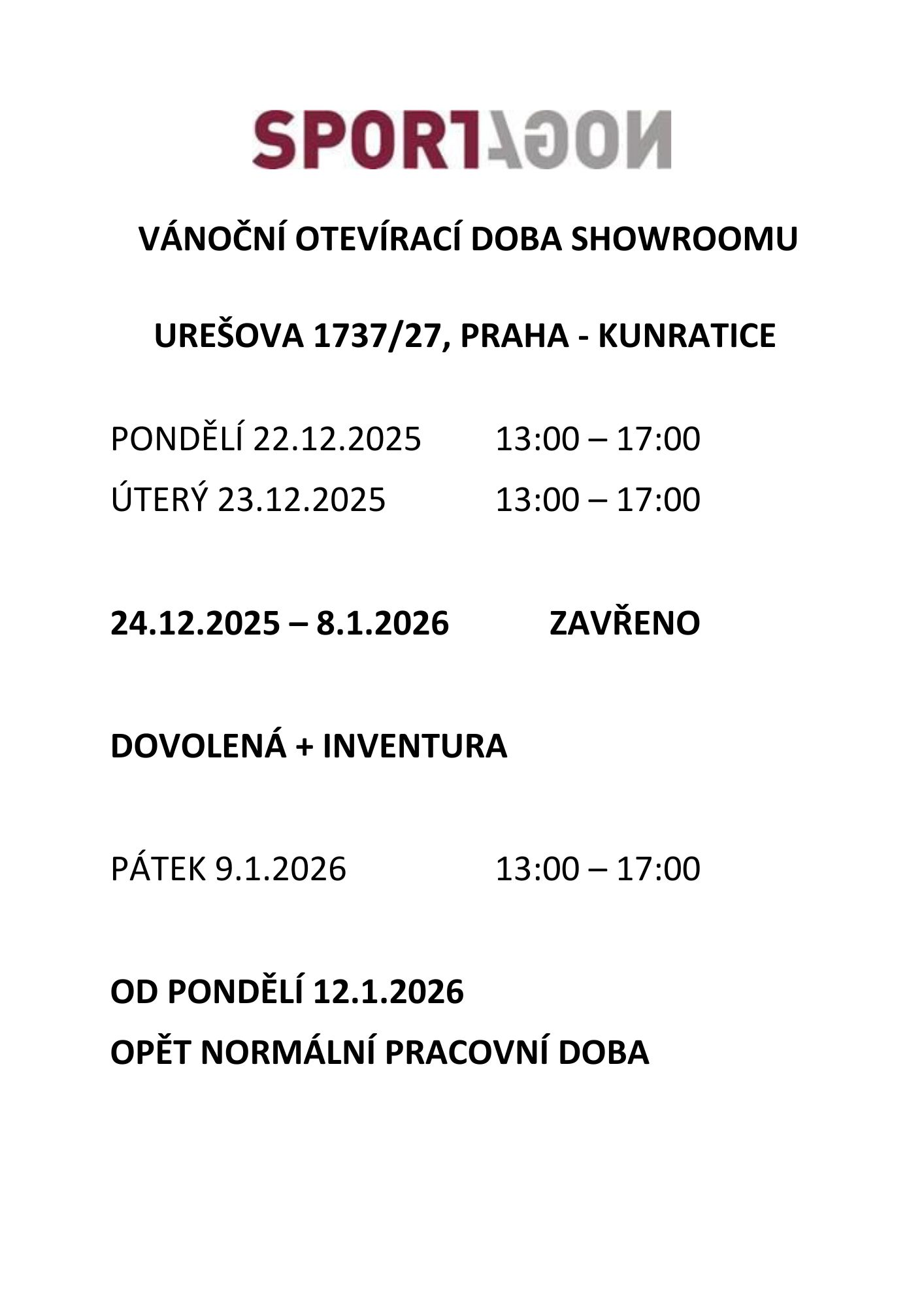 SPORTAGON

VÁNOČNÍ OTEVÍRACÍ DOBA SHOWROOMU

UREŠOVA 1737/27, PRAHA - KUNRATICE

PONDĚLÍ 22.12.2025 13:00 – 17:00

ÚTERÝ 23.12.2025 13:00 – 17:00

24.12.2025 – 8.1.2026 ZAVŘENO

DOVOLENÁ + INVENTURA

PÁTEK 9.1.2026 13:00 – 17:00

OD PONDĚLÍ 12.1.2026

OPĚT NORMÁLNÍ PRACOVNÍ DOBA